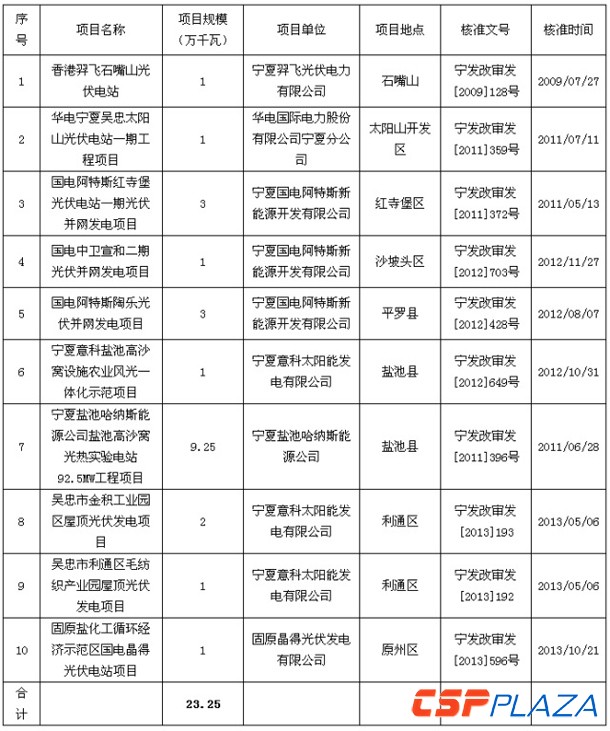 | 序号 | 项目名称 | 项目规模（万千瓦） | 项目单位 | 项目地点 | 核准文号 | 核准时间 |
|---|---|---|---|---|---|---|
| 1 | 香港羿飞石嘴山光伏电站 | 1 | 宁夏羿飞光伏电力有限公司 | 石嘴山 | 宁发改审发[2009]128号 | 2009/07/27 |
| 2 | 华电宁夏吴忠太阳山光伏电站一期工程项目 | 1 | 华电国际电力股份有限公司宁夏分公司 | 太阳山开发区 | 宁发改审发[2011]359号 | 2011/07/11 |
| 3 | 国电阿特斯红寺堡光伏电站一期光伏并网发电项目 | 3 | 宁夏国电阿特斯新能源开发有限公司 | 红寺堡区 | 宁发改审发[2011]372号 | 2011/05/13 |
| 4 | 国电中卫宣和二期光伏并网发电项目 | 1 | 宁夏国电阿特斯新能源开发有限公司 | 沙坡头区 | 宁发改审发[2012]703号 | 2012/11/27 |
| 5 | 国电阿特斯陶乐光伏并网发电项目 | 3 | 宁夏国电阿特斯新能源开发有限公司 | 平罗县 | 宁发改审发[2012]428号 | 2012/08/07 |
| 6 | 宁夏意科盐池高沙窝设施农业风光一体化示范项目 | 1 | 宁夏意科太阳能发电有限公司 | 盐池县 | 宁发改审发[2012]649号 | 2012/10/31 |
| 7 | 宁夏盐池哈纳斯能源公司盐池高沙窝光热实验电站92.5MW工程项目 | 9.25 | 宁夏盐池哈纳斯能源公司 | 盐池县 | 宁发改审发[2011]396号 | 2011/06/28 |
| 8 | 吴忠市金积工业园区屋顶光伏发电项目 | 2 | 宁夏意科太阳能发电有限公司 | 利通区 | 宁发改审发[2013]193 | 2013/05/06 |
| 9 | 吴忠市利通区毛纺织产业园屋顶光伏发电项目 | 1 | 宁夏意科太阳能发电有限公司 | 利通区 | 宁发改审发[2013]192 | 2013/05/06 |
| 10 | 固原盐化工循环经济示范区国电晶得光伏电站项目 | 1 | 固原晶得光伏发电有限公司 | 原州区 | 宁发改审发[2013]596号 | 2013/10/21 |
| 合计 | | 23.25 | | | | |

CSPPLAZA